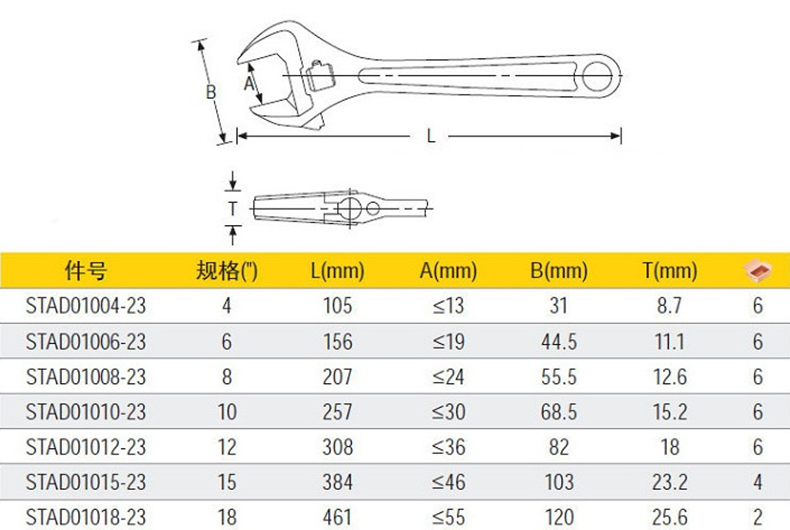 B
A
L
T

| 件号 | 规格(") | L(mm) | A(mm) | B(mm) | T(mm) | |
|---|---|---|---|---|---|---|
| STAD01004-23 | 4 | 105 | ≤13 | 31 | 8.7 | 6 |
| STAD01006-23 | 6 | 156 | ≤19 | 44.5 | 11.1 | 6 |
| STAD01008-23 | 8 | 207 | ≤24 | 55.5 | 12.6 | 6 |
| STAD01010-23 | 10 | 257 | ≤30 | 68.5 | 15.2 | 6 |
| STAD01012-23 | 12 | 308 | ≤36 | 82 | 18 | 6 |
| STAD01015-23 | 15 | 384 | ≤46 | 103 | 23.2 | 4 |
| STAD01018-23 | 18 | 461 | ≤55 | 120 | 25.6 | 2 |